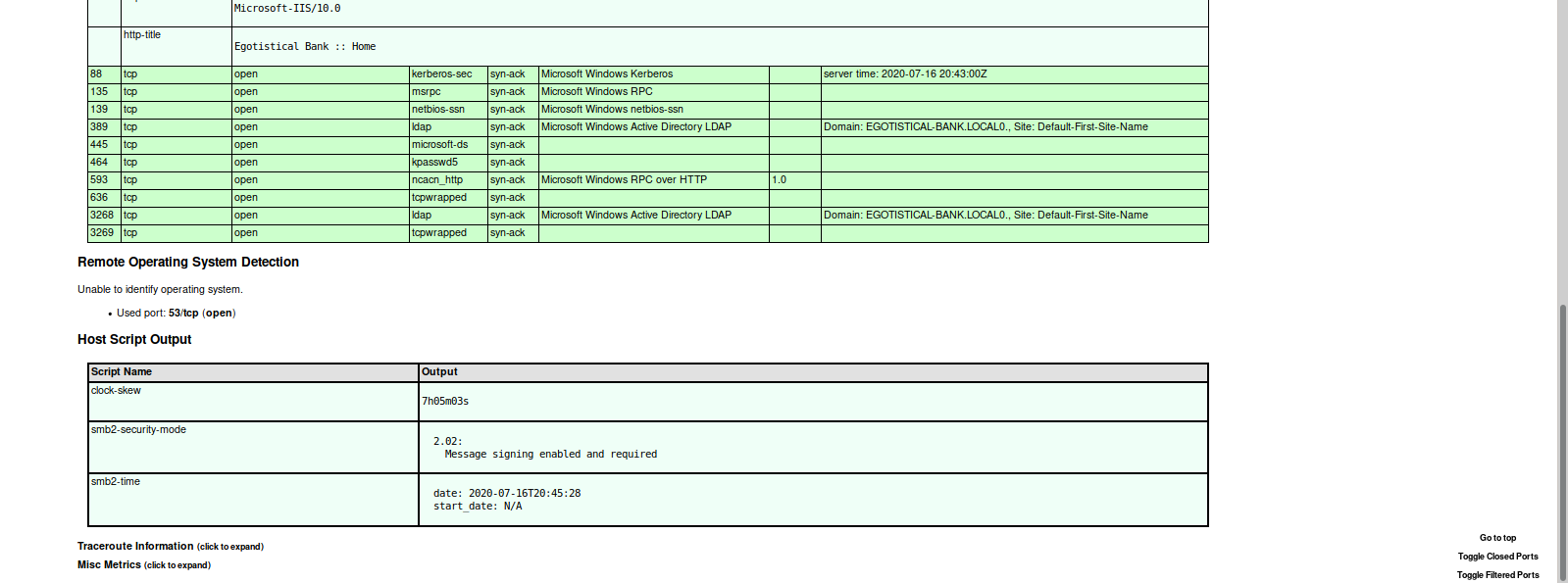 | | | Microsoft-IIS/10.0 | | | | | |
|---|---|---|---|---|---|---|---|
| | http-title | Egotistical Bank :: Home | | | | | |
| 88 | tcp | open | kerberos-sec | syn-ack | Microsoft Windows Kerberos | | server time: 2020-07-16 20:43:00Z |
| 135 | tcp | open | msrpc | syn-ack | Microsoft Windows RPC | | |
| 139 | tcp | open | netbios-ssn | syn-ack | Microsoft Windows netbios-ssn | | |
| 389 | tcp | open | ldap | syn-ack | Microsoft Windows Active Directory LDAP | | Domain: EGOTISTICAL-BANK.LOCAL0., Site: Default-First-Site-Name |
| 445 | tcp | open | microsoft-ds | syn-ack | | | |
| 464 | tcp | open | kpasswd5 | syn-ack | | | |
| 593 | tcp | open | ncacn_http | syn-ack | Microsoft Windows RPC over HTTP | 1.0 | |
| 636 | tcp | open | tcpwrapped | syn-ack | | | |
| 3268 | tcp | open | ldap | syn-ack | Microsoft Windows Active Directory LDAP | | Domain: EGOTISTICAL-BANK.LOCAL0., Site: Default-First-Site-Name |
| 3269 | tcp | open | tcpwrapped | syn-ack | | | |

Remote Operating System Detection

Unable to identify operating system.

• Used port: 53/tcp (open)

Host Script Output

| Script Name | Output |
|---|---|
| clock-skew | 7h05m03s |
| smb2-security-mode | 2.02: Message signing enabled and required |
| smb2-time | date: 2020-07-16T20:45:28 start_date: N/A |

Traceroute Information (click to expand)
Misc Metrics (click to expand)

Go to top
Toggle Closed Ports
Toggle Filtered Ports